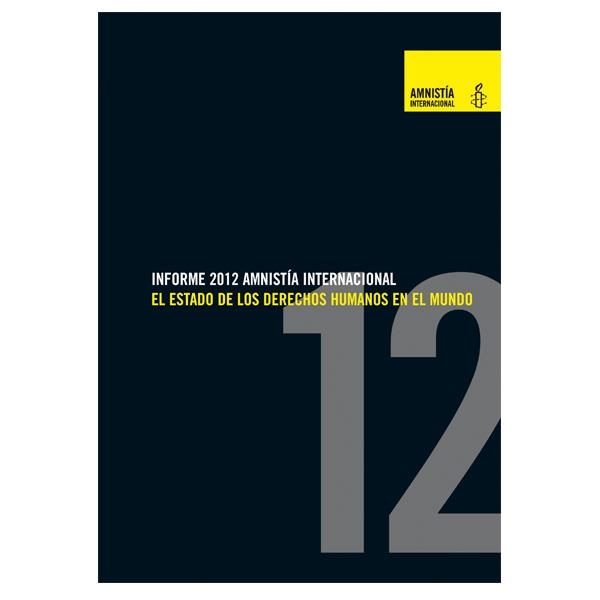 AMNISTÍA
INTERNACIONAL

INFORME 2012 AMNISTÍA INTERNACIONAL
EL ESTADO DE LOS DERECHOS HUMANOS EN EL MUNDO

12